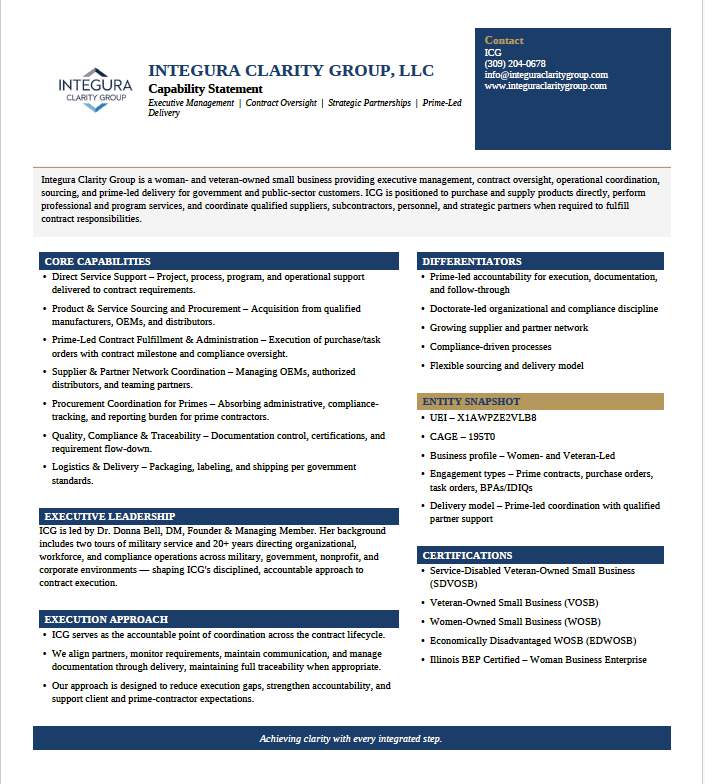 INTEGURA
CLARITY GROUP

INTEGURA CLARITY GROUP, LLC
Capability Statement
Executive Management | Contract Oversight | Strategic Partnerships | Prime-Led Delivery

Contact
ICG
(309) 204-0678
info@integuraclaritygroup.com
www.integuraclaritygroup.com

Integura Clarity Group is a woman- and veteran-owned small business providing executive management, contract oversight, operational coordination, sourcing, and prime-led delivery for government and public-sector customers. ICG is positioned to purchase and supply products directly, perform professional and program services, and coordinate qualified suppliers, subcontractors, personnel, and strategic partners when required to fulfill contract responsibilities.

CORE CAPABILITIES
• Direct Service Support – Project, process, program, and operational support delivered to contract requirements.
• Product & Service Sourcing and Procurement – Acquisition from qualified manufacturers, OEMs, and distributors.
• Prime-Led Contract Fulfillment & Administration – Execution of purchase/task orders with contract milestone and compliance oversight.
• Supplier & Partner Network Coordination – Managing OEMs, authorized distributors, and teaming partners.
• Procurement Coordination for Primes – Absorbing administrative, compliance-tracking, and reporting burden for prime contractors.
• Quality, Compliance & Traceability – Documentation control, certifications, and requirement flow-down.
• Logistics & Delivery – Packaging, labeling, and shipping per government standards.

EXECUTIVE LEADERSHIP
ICG is led by Dr. Donna Bell, DM, Founder & Managing Member. Her background includes two tours of military service and 20+ years directing organizational, workforce, and compliance operations across military, government, nonprofit, and corporate environments — shaping ICG's disciplined, accountable approach to contract execution.

EXECUTION APPROACH
• ICG serves as the accountable point of coordination across the contract lifecycle.
• We align partners, monitor requirements, maintain communication, and manage documentation through delivery, maintaining full traceability when appropriate.
• Our approach is designed to reduce execution gaps, strengthen accountability, and support client and prime-contractor expectations.

DIFFERENTIATORS
• Prime-led accountability for execution, documentation, and follow-through
• Doctorate-led organizational and compliance discipline
• Growing supplier and partner network
• Compliance-driven processes
• Flexible sourcing and delivery model

ENTITY SNAPSHOT
• UEI – X1AWPZE2VLB8
• CAGE – 195T0
• Business profile – Women- and Veteran-Led
• Engagement types – Prime contracts, purchase orders, task orders, BPAs/IDIQs
• Delivery model – Prime-led coordination with qualified partner support

CERTIFICATIONS
• Service-Disabled Veteran-Owned Small Business (SDVOSB)
• Veteran-Owned Small Business (VOSB)
• Women-Owned Small Business (WOSB)
• Economically Disadvantaged WOSB (EDWOSB)
• Illinois BEP Certified – Woman Business Enterprise

Achieving clarity with every integrated step.